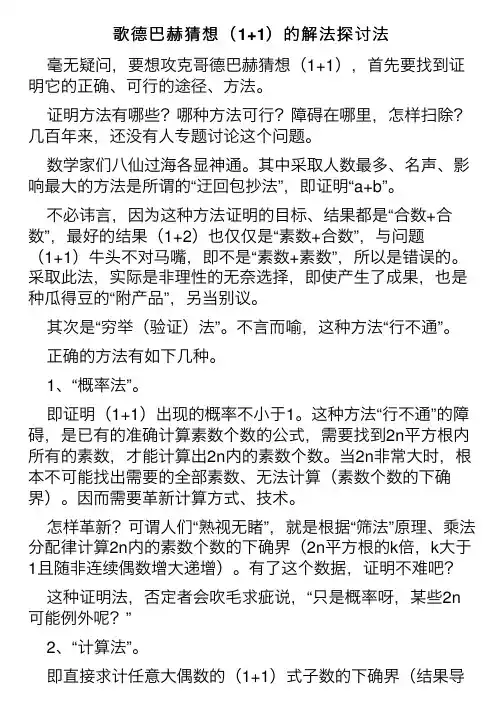 歌德巴赫猜想（1+1）的解法探讨法

毫无疑问，要想攻克哥德巴赫猜想（1+1），首先要找到证明它的正确、可行的途径、方法。

证明方法有哪些？哪种方法可行？障碍在哪里，怎样扫除？几百年来，还没有人专题讨论这个问题。

数学家们八仙过海各显神通。其中采取人数最多、名声、影响最大的方法是所谓的“迂回包抄法”，即证明“a+b”。

不必讳言，因为这种方法证明的目标、结果都是“合数+合数”，最好的结果（1+2）也仅仅是“素数+合数”，与问题（1+1）牛头不对马嘴，即不是“素数+素数”，所以是错误的。采取此法，实际是非理性的无奈选择，即使产生了成果，也是种瓜得豆的“附产品”，另当别议。

其次是“穷举（验证）法”。不言而喻，这种方法“行不通”。

正确的方法有如下几种。

1、“概率法”。

即证明（1+1）出现的概率不小于1。这种方法“行不通”的障碍，是已有的准确计算素数个数的公式，需要找到2n平方根内所有的素数，才能计算出2n内的素数个数。当2n非常大时，根本不可能找出需要的全部素数、无法计算（素数个数的下确界）。因而需要革新计算方式、技术。

怎样革新？可谓人们“熟视无睹”，就是根据“筛法”原理、乘法分配律计算2n内的素数个数的下确界（2n平方根的k倍，k大于1且随非连续偶数增大递增）。有了这个数据，证明不难吧？

这种证明法，否定者会吹毛求疵说，“只是概率呀，某些2n可能例外呢？”

2、“计算法”。

即直接求计任意大偶数的（1+1）式子数的下确界（结果导